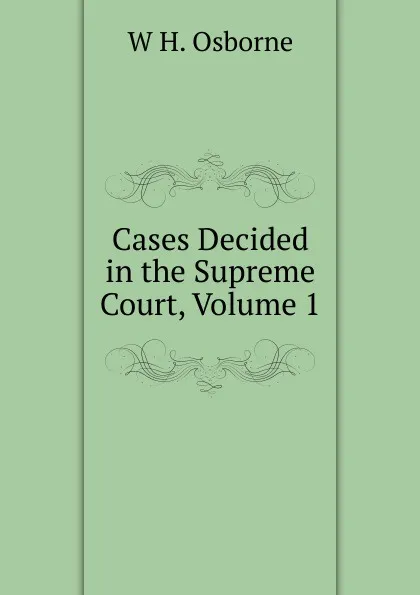 W H. Osborne

Cases Decided in the Supreme Court, Volume 1